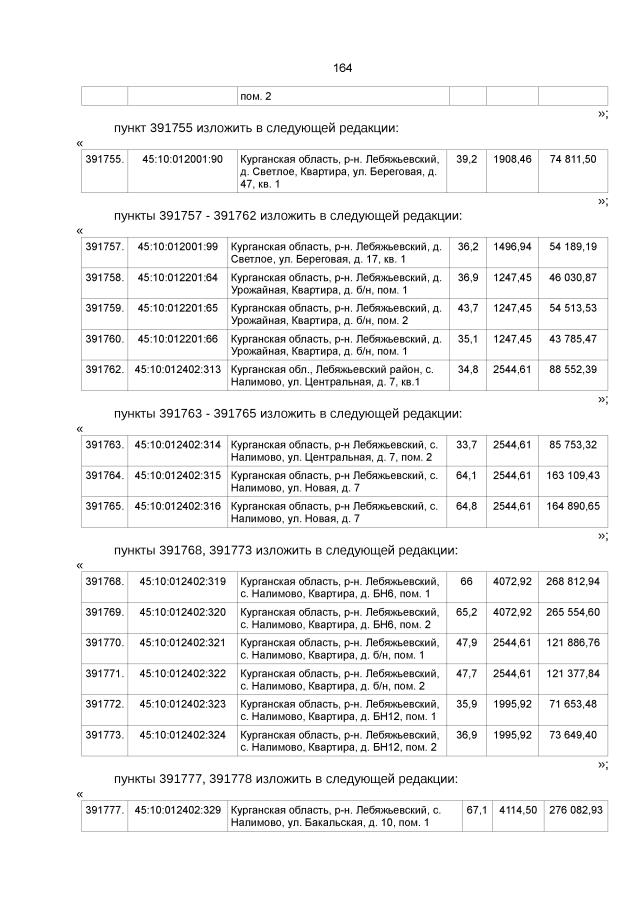 164

| | | пом. 2 | | | |
|---|---|---|---|---|---|

»;

пункт 391755 изложить в следующей редакции:

«

| 391755. | 45:10:012001:90 | Курганская область, р-н. Лебяжьевский, д. Светлое, Квартира, ул. Береговая, д. 47, кв. 1 | 39,2 | 1908,46 | 74 811,50 |
|---|---|---|---|---|---|

»;

пункты 391757 - 391762 изложить в следующей редакции:

«

| 391757. | 45:10:012001:99 | Курганская область, р-н. Лебяжьевский, д. Светлое, ул. Береговая, д. 17, кв. 1 | 36,2 | 1496,94 | 54 189,19 |
|---|---|---|---|---|---|
| 391758. | 45:10:012201:64 | Курганская область, р-н. Лебяжьевский, д. Урожайная, Квартира, д. б/н, пом. 1 | 36,9 | 1247,45 | 46 030,87 |
| 391759. | 45:10:012201:65 | Курганская область, р-н. Лебяжьевский, д. Урожайная, Квартира, д. б/н, пом. 2 | 43,7 | 1247,45 | 54 513,53 |
| 391760. | 45:10:012201:66 | Курганская область, р-н. Лебяжьевский, д. Урожайная, Квартира, д. б/н, пом. 1 | 35,1 | 1247,45 | 43 785,47 |
| 391762. | 45:10:012402:313 | Курганская обл., Лебяжьевский район, с. Налимово, ул. Центральная, д. 7, кв.1 | 34,8 | 2544,61 | 88 552,39 |

»;

пункты 391763 - 391765 изложить в следующей редакции:

«

| 391763. | 45:10:012402:314 | Курганская область, р-н Лебяжьевский, с. Налимово, ул. Центральная, д. 7, пом. 2 | 33,7 | 2544,61 | 85 753,32 |
|---|---|---|---|---|---|
| 391764. | 45:10:012402:315 | Курганская область, р-н Лебяжьевский, с. Налимово, ул. Новая, д. 7 | 64,1 | 2544,61 | 163 109,43 |
| 391765. | 45:10:012402:316 | Курганская область, р-н Лебяжьевский, с. Налимово, ул. Новая, д. 7 | 64,8 | 2544,61 | 164 890,65 |

»;

пункты 391768, 391773 изложить в следующей редакции:

«

| 391768. | 45:10:012402:319 | Курганская область, р-н. Лебяжьевский, с. Налимово, Квартира, д. БН6, пом. 1 | 66 | 4072,92 | 268 812,94 |
|---|---|---|---|---|---|
| 391769. | 45:10:012402:320 | Курганская область, р-н. Лебяжьевский, с. Налимово, Квартира, д. БН6, пом. 2 | 65,2 | 4072,92 | 265 554,60 |
| 391770. | 45:10:012402:321 | Курганская область, р-н. Лебяжьевский, с. Налимово, Квартира, д. б/н, пом. 1 | 47,9 | 2544,61 | 121 886,76 |
| 391771. | 45:10:012402:322 | Курганская область, р-н. Лебяжьевский, с. Налимово, Квартира, д. б/н, пом. 2 | 47,7 | 2544,61 | 121 377,84 |
| 391772. | 45:10:012402:323 | Курганская область, р-н. Лебяжьевский, с. Налимово, Квартира, д. БН12, пом. 1 | 35,9 | 1995,92 | 71 653,48 |
| 391773. | 45:10:012402:324 | Курганская область, р-н. Лебяжьевский, с. Налимово, Квартира, д. БН12, пом. 2 | 36,9 | 1995,92 | 73 649,40 |

»;

пункты 391777, 391778 изложить в следующей редакции:

«

| 391777. | 45:10:012402:329 | Курганская область, р-н. Лебяжьевский, с. Налимово, ул. Бакальская, д. 10, пом. 1 | 67,1 | 4114,50 | 276 082,93 |
|---|---|---|---|---|---|